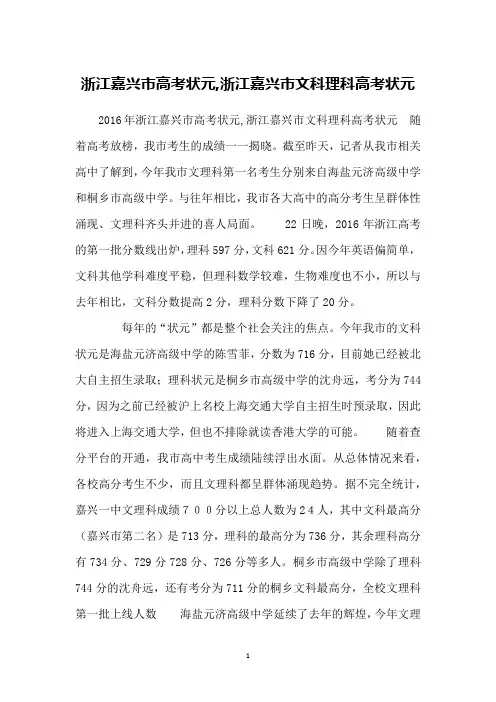 浙江嘉兴市高考状元,浙江嘉兴市文科理科高考状元

2016年浙江嘉兴市高考状元,浙江嘉兴市文科理科高考状元　随着高考放榜，我市考生的成绩一一揭晓。截至昨天，记者从我市相关高中了解到，今年我市文理科第一名考生分别来自海盐元济高级中学和桐乡市高级中学。与往年相比，我市各大高中的高分考生呈群体性涌现、文理科齐头并进的喜人局面。　22日晚，2016年浙江高考的第一批分数线出炉，理科597分，文科621分。因今年英语偏简单，文科其他学科难度平稳，但理科数学较难，生物难度也不小，所以与去年相比，文科分数提高2分，理科分数下降了20分。

每年的“状元”都是整个社会关注的焦点。今年我市的文科状元是海盐元济高级中学的陈雪菲，分数为716分，目前她已经被北大自主招生录取；理科状元是桐乡市高级中学的沈舟远，考分为744分，因为之前已经被沪上名校上海交通大学自主招生时预录取，因此将进入上海交通大学，但也不排除就读香港大学的可能。　随着查分平台的开通，我市高中考生成绩陆续浮出水面。从总体情况来看，各校高分考生不少，而且文理科都呈群体涌现趋势。据不完全统计，嘉兴一中文理科成绩７００分以上总人数为２４人，其中文科最高分（嘉兴市第二名）是713分，理科的最高分为736分，其余理科高分有734分、729分728分、726分等多人。桐乡市高级中学除了理科744分的沈舟远，还有考分为711分的桐乡文科最高分，全校文理科第一批上线人数　海盐元济高级中学延续了去年的辉煌，今年文理

1